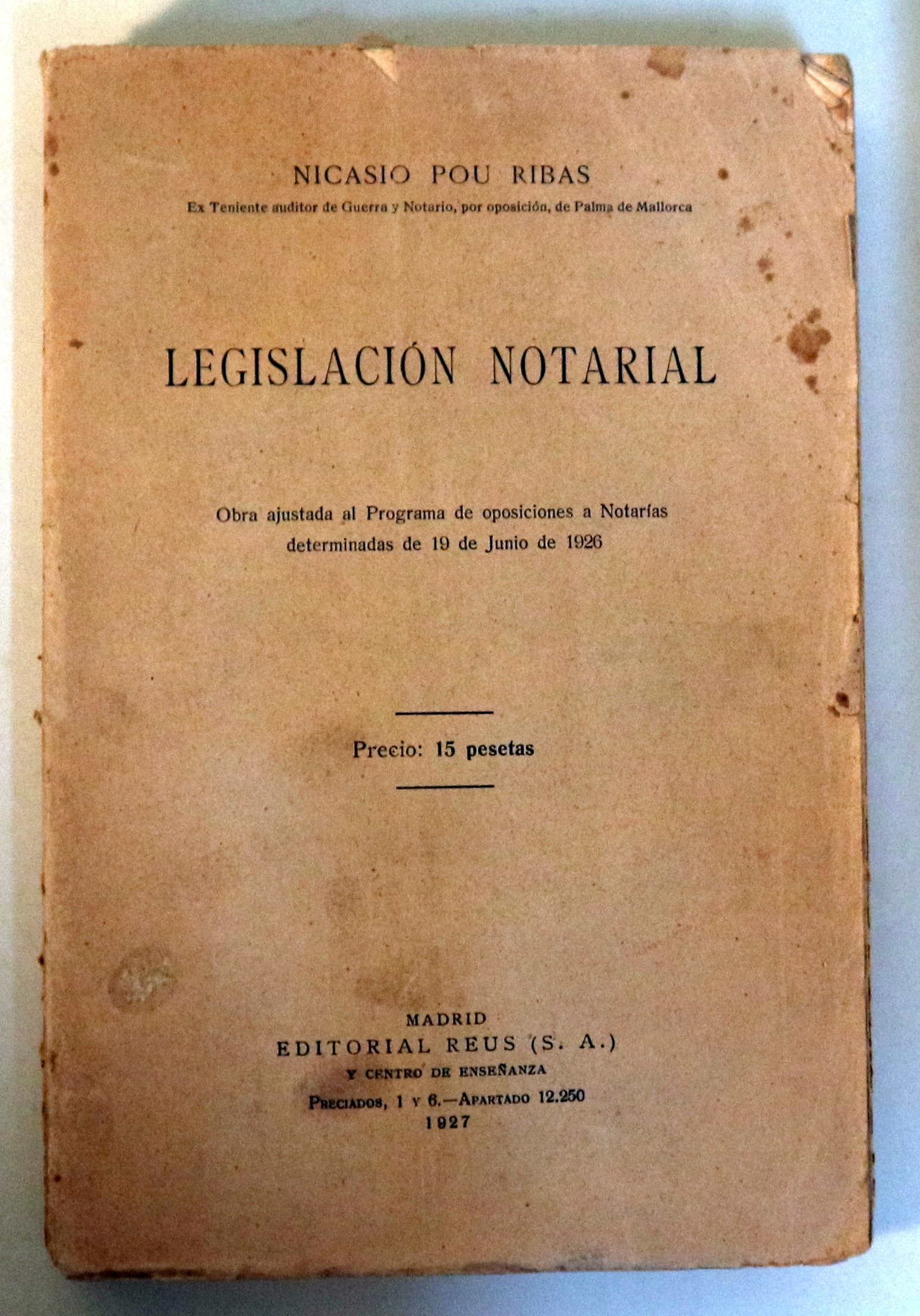 NICASIO POU RIBAS
Ex Teniente auditor de Guerra y Notario, por oposición, de Palma de Mallorca

LEGISLACIÓN NOTARIAL

Obra ajustada al Programa de oposiciones a Notarías determinadas de 19 de Junio de 1926

Precio: 15 pesetas

MADRID
EDITORIAL REUS (S. A.)
Y CENTRO DE ENSEÑANZA
PRECIADOS, 1 Y 6.—APARTADO 12.250
1927